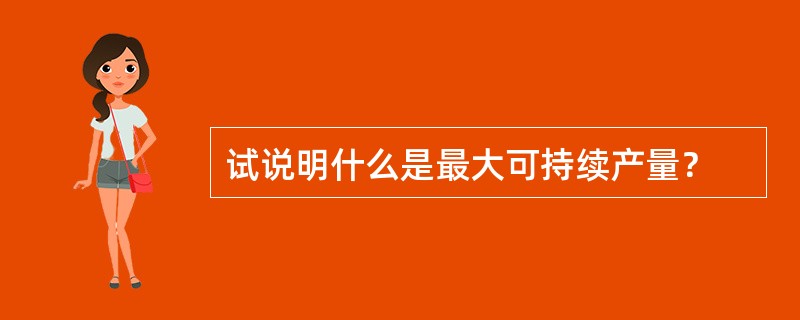 试说明什么是最大可持续产量？